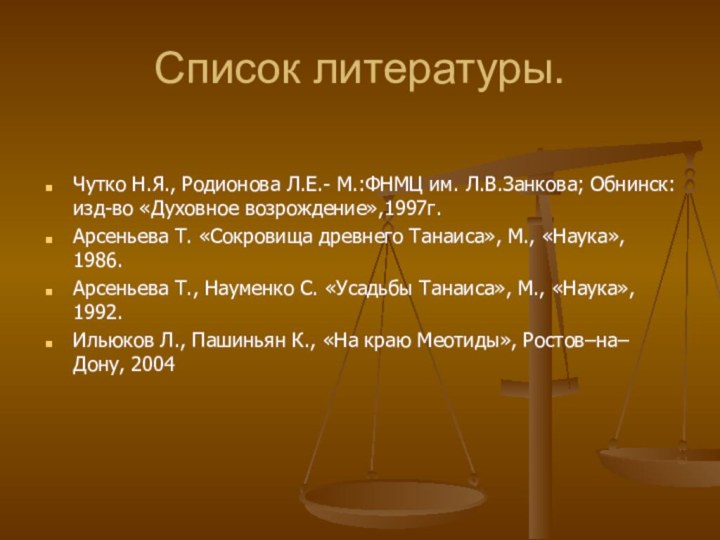 Список литературы.

Чутко Н.Я., Родионова Л.Е.- М.:ФНМЦ им. Л.В.Занкова; Обнинск: изд-во «Духовное возрождение»,1997г.

Арсеньева Т. «Сокровища древнего Танаиса», М., «Наука», 1986.

Арсеньева Т., Науменко С. «Усадьбы Танаиса», М., «Наука», 1992.

Ильюков Л., Пашиньян К., «На краю Меотиды», Ростов–на–Дону, 2004